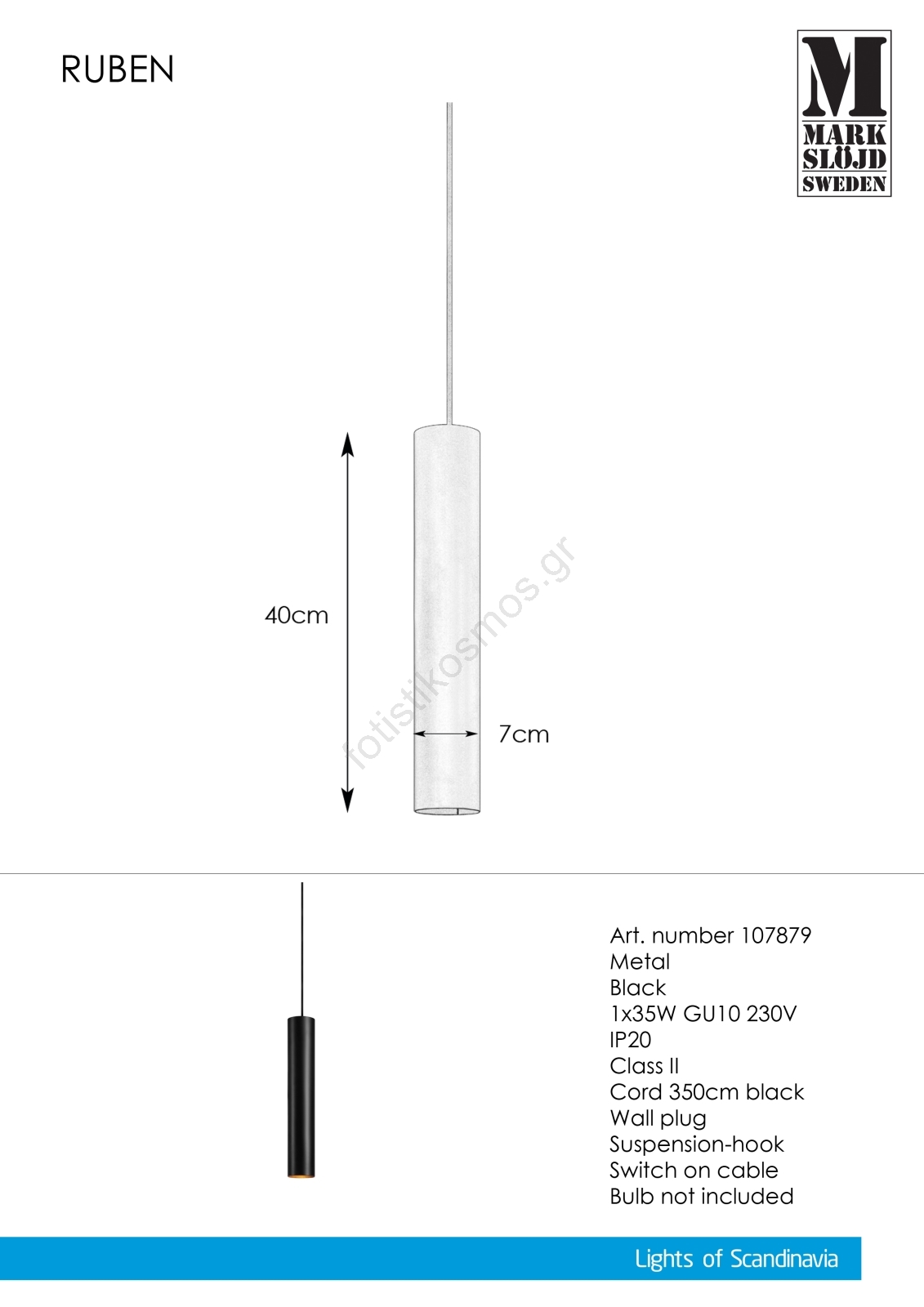 RUBEN

M
MARK
SLÖJD
SWEDEN

40cm

7cm

fotistikosmos.gr

Art. number 107879
Metal
Black
1x35W GU10 230V
IP20
Class II
Cord 350cm black
Wall plug
Suspension-hook
Switch on cable
Bulb not included

Lights of Scandinavia